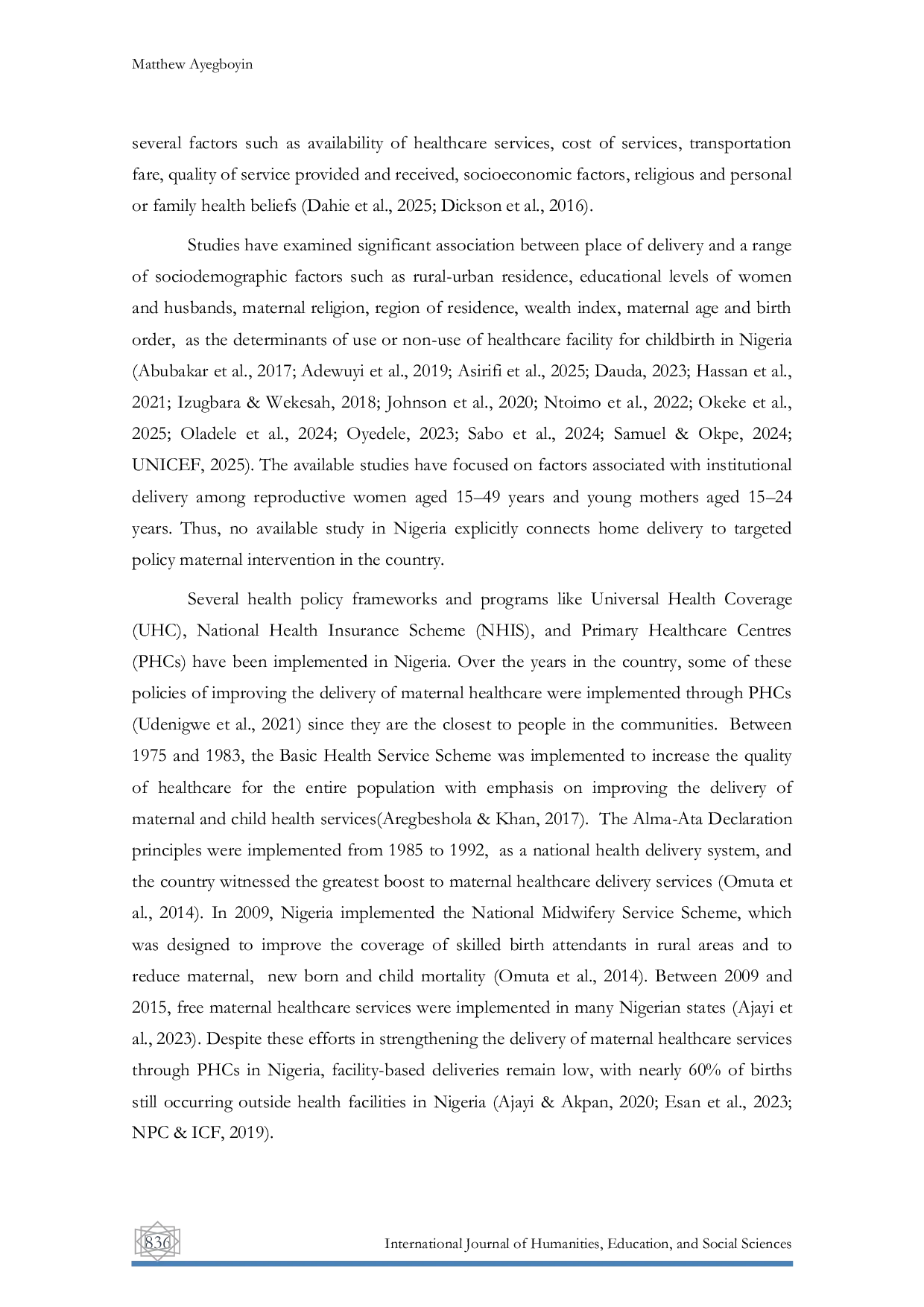 Matthew Ayegboyin

several factors such as availability of healthcare services, cost of services, transportation fare, quality of service provided and received, socioeconomic factors, religious and personal or family health beliefs (Dahie et al., 2025; Dickson et al., 2016).

Studies have examined significant association between place of delivery and a range of sociodemographic factors such as rural-urban residence, educational levels of women and husbands, maternal religion, region of residence, wealth index, maternal age and birth order, as the determinants of use or non-use of healthcare facility for childbirth in Nigeria (Abubakar et al., 2017; Adewuyi et al., 2019; Asirifi et al., 2025; Dauda, 2023; Hassan et al., 2021; Izugbara & Wekesah, 2018; Johnson et al., 2020; Ntoimo et al., 2022; Okeke et al., 2025; Oladele et al., 2024; Oyedele, 2023; Sabo et al., 2024; Samuel & Okpe, 2024; UNICEF, 2025). The available studies have focused on factors associated with institutional delivery among reproductive women aged 15–49 years and young mothers aged 15–24 years. Thus, no available study in Nigeria explicitly connects home delivery to targeted policy maternal intervention in the country.

Several health policy frameworks and programs like Universal Health Coverage (UHC), National Health Insurance Scheme (NHIS), and Primary Healthcare Centres (PHCs) have been implemented in Nigeria. Over the years in the country, some of these policies of improving the delivery of maternal healthcare were implemented through PHCs (Udenigwe et al., 2021) since they are the closest to people in the communities. Between 1975 and 1983, the Basic Health Service Scheme was implemented to increase the quality of healthcare for the entire population with emphasis on improving the delivery of maternal and child health services(Aregbeshola & Khan, 2017). The Alma-Ata Declaration principles were implemented from 1985 to 1992, as a national health delivery system, and the country witnessed the greatest boost to maternal healthcare delivery services (Omuta et al., 2014). In 2009, Nigeria implemented the National Midwifery Service Scheme, which was designed to improve the coverage of skilled birth attendants in rural areas and to reduce maternal, new born and child mortality (Omuta et al., 2014). Between 2009 and 2015, free maternal healthcare services were implemented in many Nigerian states (Ajayi et al., 2023). Despite these efforts in strengthening the delivery of maternal healthcare services through PHCs in Nigeria, facility-based deliveries remain low, with nearly 60% of births still occurring outside health facilities in Nigeria (Ajayi & Akpan, 2020; Esan et al., 2023; NPC & ICF, 2019).

836

International Journal of Humanities, Education, and Social Sciences